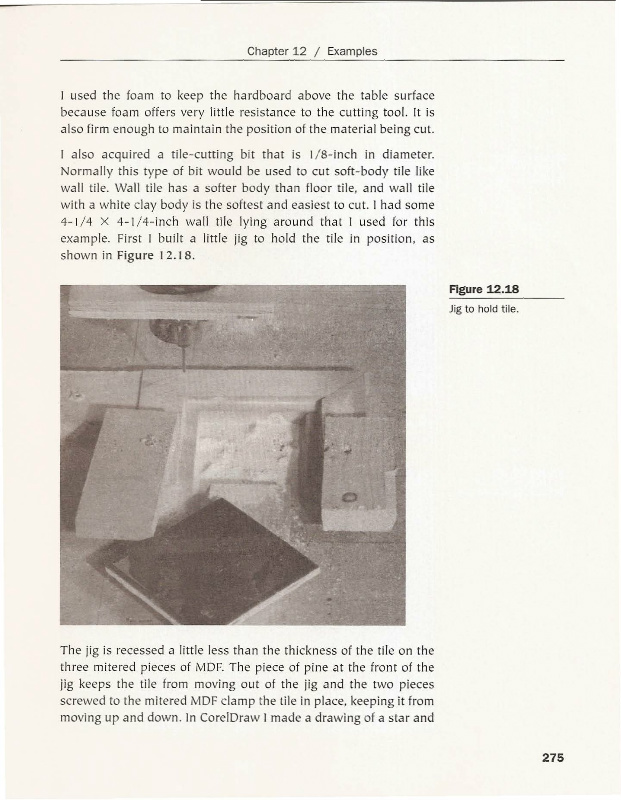 Chapter 12 / Examples

I used the foam to keep the hardboard above the table surface because foam offers very little resistance to the cutting tool. It is also firm enough to maintain the position of the material being cut.

I also acquired a tile-cutting bit that is 1/8-inch in diameter. Normally this type of bit would be used to cut soft-body tile like wall tile. Wall tile has a softer body than floor tile, and wall tile with a white clay body is the softest and easiest to cut. I had some 4-1/4 × 4-1/4-inch wall tile lying around that I used for this example. First I built a little jig to hold the tile in position, as shown in Figure 12.18.

Figure 12.18
Jig to hold tile.

The jig is recessed a little less than the thickness of the tile on the three mitered pieces of MDF. The piece of pine at the front of the jig keeps the tile from moving out of the jig and the two pieces screwed to the mitered MDF clamp the tile in place, keeping it from moving up and down. In CorelDraw I made a drawing of a star and

275